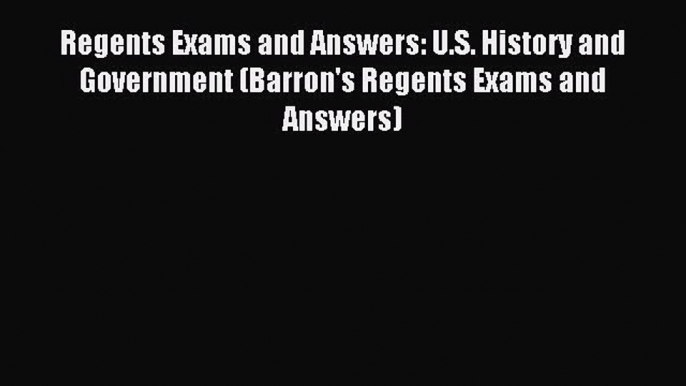 Regents Exams and Answers: U.S. History and Government (Barron's Regents Exams and Answers)